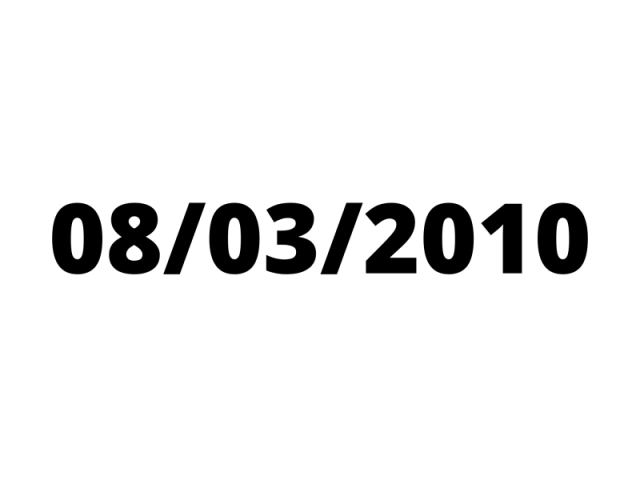 08/03/2010